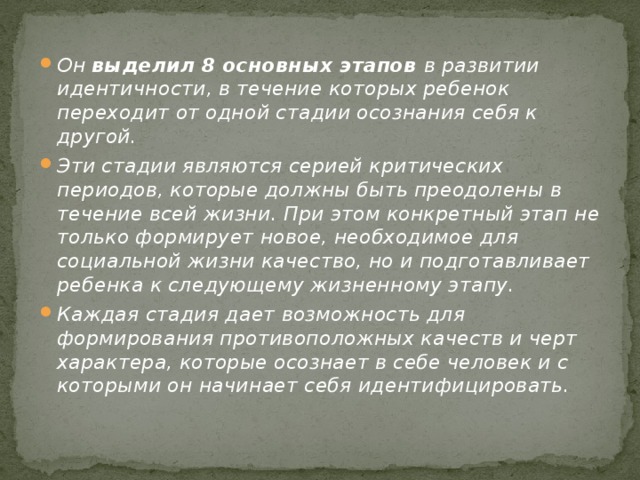 Он выделил 8 основных этапов в развитии идентичности, в течение которых ребенок переходит от одной стадии осознания себя к другой.

Эти стадии являются серией критических периодов, которые должны быть преодолены в течение всей жизни. При этом конкретный этап не только формирует новое, необходимое для социальной жизни качество, но и подготавливает ребенка к следующему жизненному этапу.

Каждая стадия дает возможность для формирования противоположных качеств и черт характера, которые осознает в себе человек и с которыми он начинает себя идентифицировать.